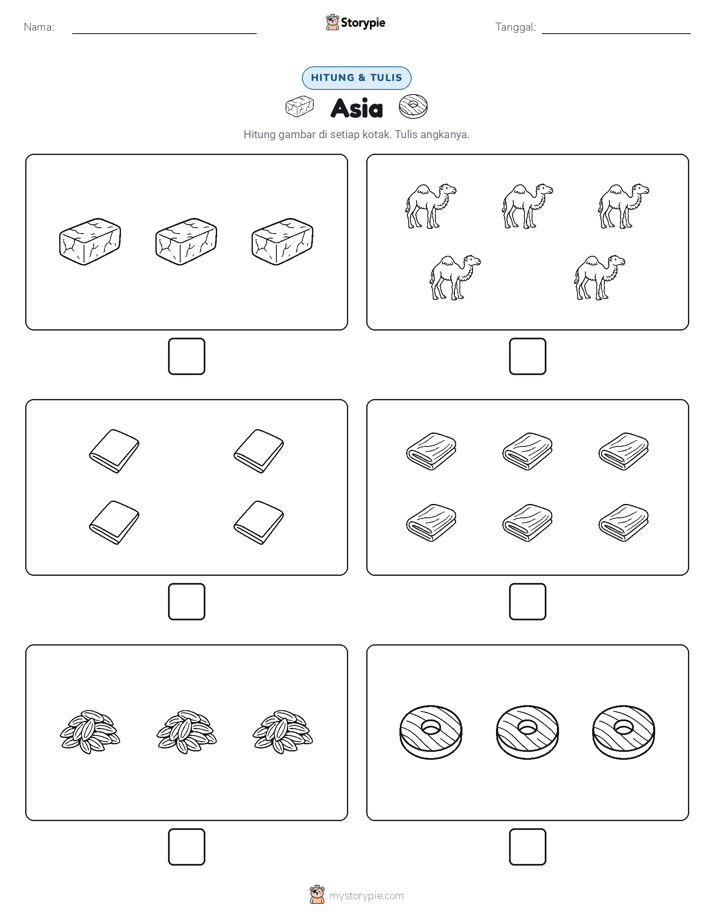 Nama:

Storypie

Tanggal:

HITUNG & TULIS

Asia

Hitung gambar di setiap kotak. Tulis angkanya.

mystorypie.com